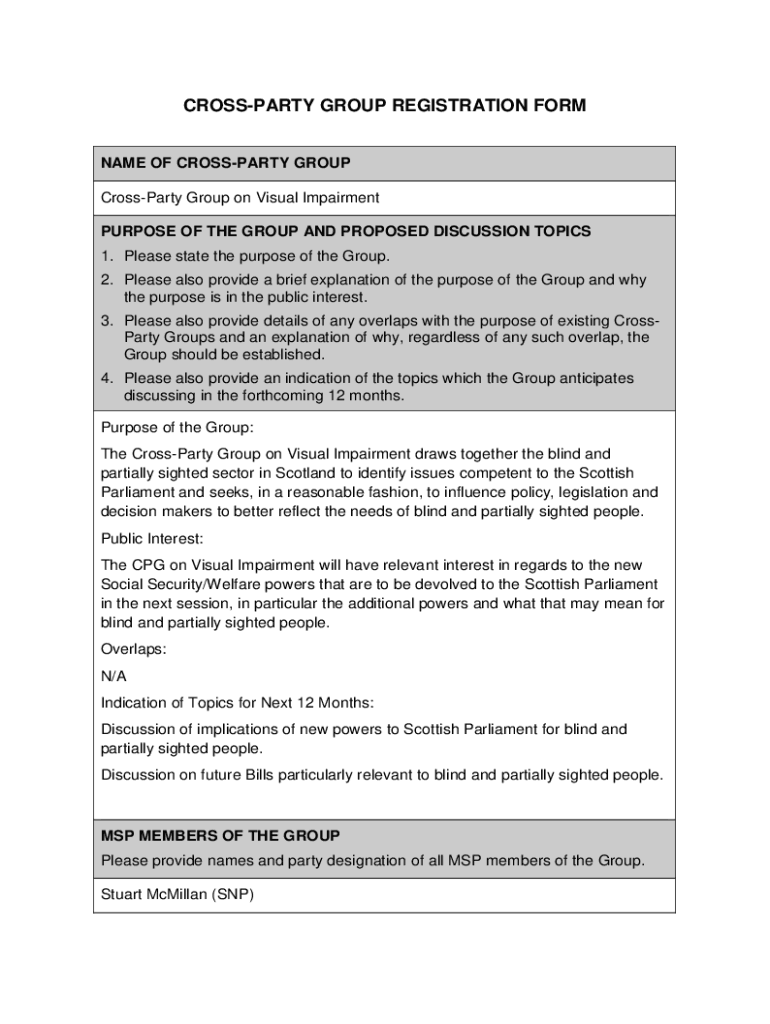 CROSS-PARTY GROUP REGISTRATION FORM

NAME OF CROSS-PARTY GROUP

Cross-Party Group on Visual Impairment

PURPOSE OF THE GROUP AND PROPOSED DISCUSSION TOPICS

1. Please state the purpose of the Group.
2. Please also provide a brief explanation of the purpose of the Group and why the purpose is in the public interest.
3. Please also provide details of any overlaps with the purpose of existing Cross-Party Groups and an explanation of why, regardless of any such overlap, the Group should be established.
4. Please also provide an indication of the topics which the Group anticipates discussing in the forthcoming 12 months.

Purpose of the Group:

The Cross-Party Group on Visual Impairment draws together the blind and partially sighted sector in Scotland to identify issues competent to the Scottish Parliament and seeks, in a reasonable fashion, to influence policy, legislation and decision makers to better reflect the needs of blind and partially sighted people.

Public Interest:

The CPG on Visual Impairment will have relevant interest in regards to the new Social Security/Welfare powers that are to be devolved to the Scottish Parliament in the next session, in particular the additional powers and what that may mean for blind and partially sighted people.

Overlaps:

N/A

Indication of Topics for Next 12 Months:

Discussion of implications of new powers to Scottish Parliament for blind and partially sighted people.

Discussion on future Bills particularly relevant to blind and partially sighted people.

MSP MEMBERS OF THE GROUP

Please provide names and party designation of all MSP members of the Group.

Stuart McMillan (SNP)